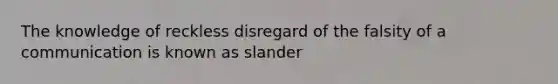 The knowledge of reckless disregard of the falsity of a communication is known as slander